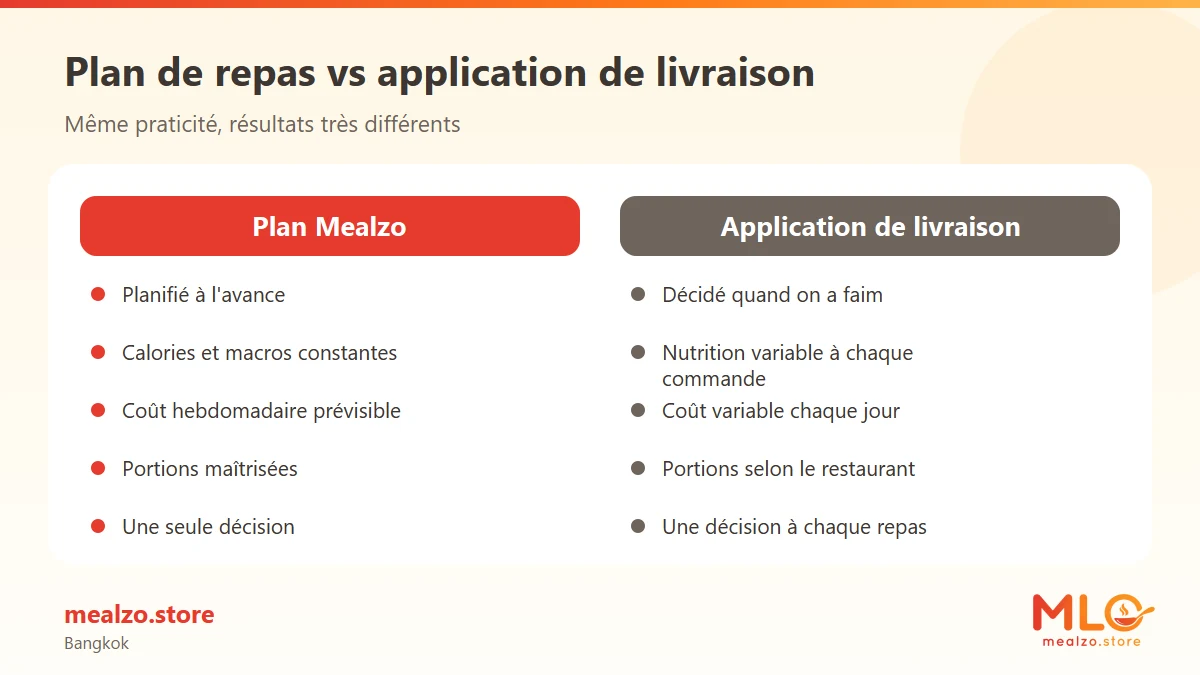 Plan de repas vs application de livraison

Même praticité, résultats très différents

Plan Mealzo

- Planifié à l'avance
- Calories et macros constantes
- Coût hebdomadaire prévisible
- Portions maîtrisées
- Une seule décision

Application de livraison

- Décidé quand on a faim
- Nutrition variable à chaque commande
- Coût variable chaque jour
- Portions selon le restaurant
- Une décision à chaque repas

mealzo.store
Bangkok

MLO
mealzo.store